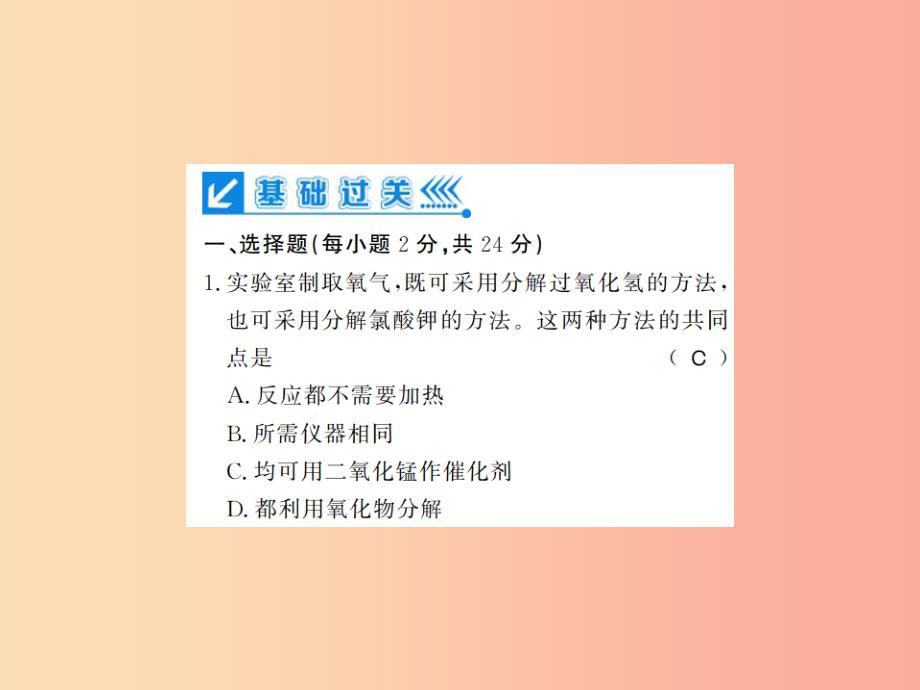 基础过关

一、选择题(每小题 2 分,共 24 分)

1. 实验室制取氧气,既可采用分解过氧化氢的方法,也可采用分解氯酸钾的方法。这两种方法的共同点是 ( C )

A. 反应都不需要加热

B. 所需仪器相同

C. 均可用二氧化锰作催化剂

D. 都利用氧化物分解